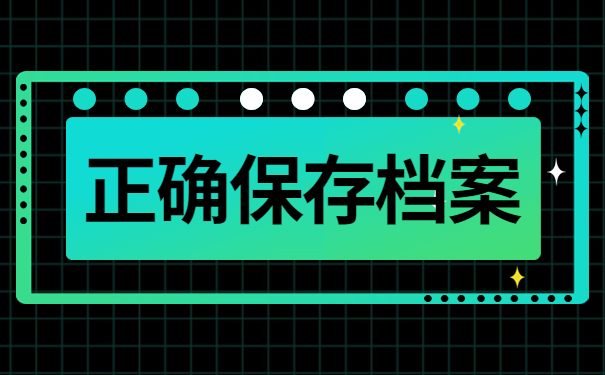 正确保存档案